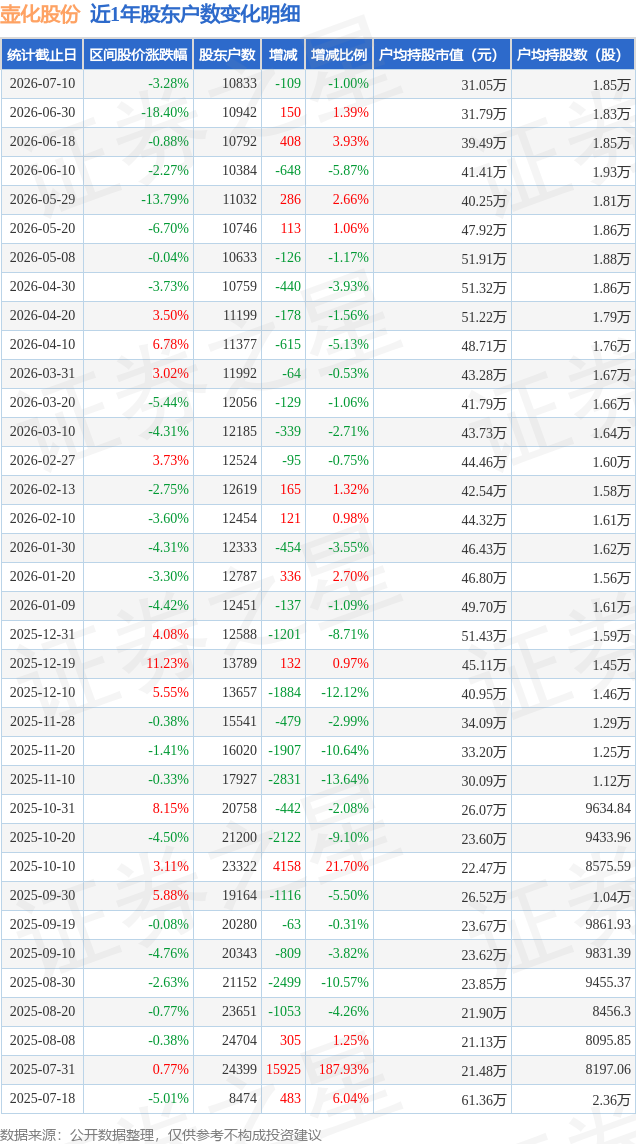 壶化股份 近1年股东户数变化明细

| 统计截止日 | 区间股价涨跌幅 | 股东户数 | 增减 | 增减比例 | 户均持股市值（元） | 户均持股数（股） |
|---|---|---|---|---|---|---|
| 2026-07-10 | -3.28% | 10833 | -109 | -1.00% | 31.05万 | 1.85万 |
| 2026-06-30 | -18.40% | 10942 | 150 | 1.39% | 31.79万 | 1.83万 |
| 2026-06-18 | -0.88% | 10792 | 408 | 3.93% | 39.49万 | 1.85万 |
| 2026-06-10 | -2.27% | 10384 | -648 | -5.87% | 41.41万 | 1.93万 |
| 2026-05-29 | -13.79% | 11032 | 286 | 2.66% | 40.25万 | 1.81万 |
| 2026-05-20 | -6.70% | 10746 | 113 | 1.06% | 47.92万 | 1.86万 |
| 2026-05-08 | -0.04% | 10633 | -126 | -1.17% | 51.91万 | 1.88万 |
| 2026-04-30 | -3.73% | 10759 | -440 | -3.93% | 51.32万 | 1.86万 |
| 2026-04-20 | 3.50% | 11199 | -178 | -1.56% | 51.22万 | 1.79万 |
| 2026-04-10 | 6.78% | 11377 | -615 | -5.13% | 48.71万 | 1.76万 |
| 2026-03-31 | 3.02% | 11992 | -64 | -0.53% | 43.28万 | 1.67万 |
| 2026-03-20 | -5.44% | 12056 | -129 | -1.06% | 41.79万 | 1.66万 |
| 2026-03-10 | -4.31% | 12185 | -339 | -2.71% | 43.73万 | 1.64万 |
| 2026-02-27 | 3.73% | 12524 | -95 | -0.75% | 44.46万 | 1.60万 |
| 2026-02-13 | -2.75% | 12619 | 165 | 1.32% | 42.54万 | 1.58万 |
| 2026-02-10 | -3.60% | 12454 | 121 | 0.98% | 44.32万 | 1.61万 |
| 2026-01-30 | -4.31% | 12333 | -454 | -3.55% | 46.43万 | 1.62万 |
| 2026-01-20 | -3.30% | 12787 | 336 | 2.70% | 46.80万 | 1.56万 |
| 2026-01-09 | -4.42% | 12451 | -137 | -1.09% | 49.70万 | 1.61万 |
| 2025-12-31 | 4.08% | 12588 | -1201 | -8.71% | 51.43万 | 1.59万 |
| 2025-12-19 | 11.23% | 13789 | 132 | 0.97% | 45.11万 | 1.45万 |
| 2025-12-10 | 5.55% | 13657 | -1884 | -12.12% | 40.95万 | 1.46万 |
| 2025-11-28 | -0.38% | 15541 | -479 | -2.99% | 34.09万 | 1.29万 |
| 2025-11-20 | -1.41% | 16020 | -1907 | -10.64% | 33.20万 | 1.25万 |
| 2025-11-10 | -0.33% | 17927 | -2831 | -13.64% | 30.09万 | 1.12万 |
| 2025-10-31 | 8.15% | 20758 | -442 | -2.08% | 26.07万 | 9634.84 |
| 2025-10-20 | -4.50% | 21200 | -2122 | -9.10% | 23.60万 | 9433.96 |
| 2025-10-10 | 3.11% | 23322 | 4158 | 21.70% | 22.47万 | 8575.59 |
| 2025-09-30 | 5.88% | 19164 | -1116 | -5.50% | 26.52万 | 1.04万 |
| 2025-09-19 | -0.08% | 20280 | -63 | -0.31% | 23.67万 | 9861.93 |
| 2025-09-10 | -4.76% | 20343 | -809 | -3.82% | 23.62万 | 9831.39 |
| 2025-08-30 | -2.63% | 21152 | -2499 | -10.57% | 23.85万 | 9455.37 |
| 2025-08-20 | -0.77% | 23651 | -1053 | -4.26% | 21.90万 | 8456.3 |
| 2025-08-08 | -0.38% | 24704 | 305 | 1.25% | 21.13万 | 8095.85 |
| 2025-07-31 | 0.77% | 24399 | 15925 | 187.93% | 21.48万 | 8197.06 |
| 2025-07-18 | -5.01% | 8474 | 483 | 6.04% | 61.36万 | 2.36万 |

数据来源：公开数据整理，仅供参考不构成投资建议